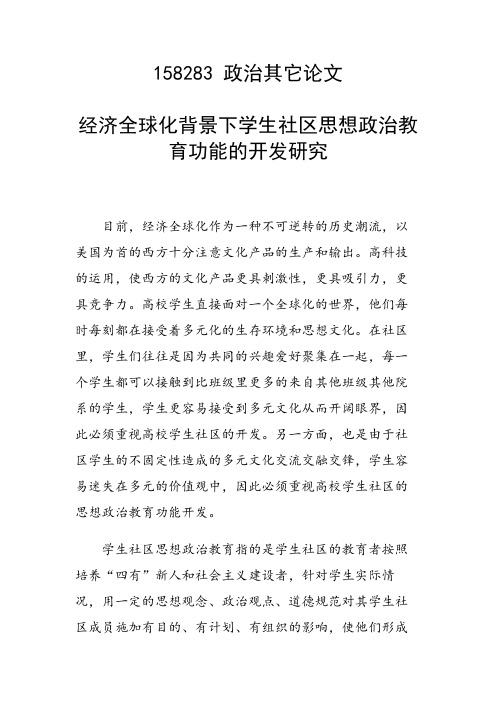 158283 政治其它论文

经济全球化背景下学生社区思想政治教育功能的开发研究

目前，经济全球化作为一种不可逆转的历史潮流，以美国为首的西方十分注意文化产品的生产和输出。高科技的运用，使西方的文化产品更具刺激性，更具吸引力，更具竞争力。高校学生直接面对一个全球化的世界，他们每时每刻都在接受着多元化的生存环境和思想文化。在社区里，学生们往往是因为共同的兴趣爱好聚集在一起，每一个学生都可以接触到比班级里更多的来自其他班级其他院系的学生，学生更容易接受到多元文化从而开阔眼界，因此必须重视高校学生社区的开发。另一方面，也是由于社区学生的不固定性造成的多元文化交流交融交锋，学生容易迷失在多元的价值观中，因此必须重视高校学生社区的思想政治教育功能开发。

学生社区思想政治教育指的是学生社区的教育者按照培养“四有”新人和社会主义建设者，针对学生实际情况，用一定的思想观念、政治观点、道德规范对其学生社区成员施加有目的、有计划、有组织的影响，使他们形成